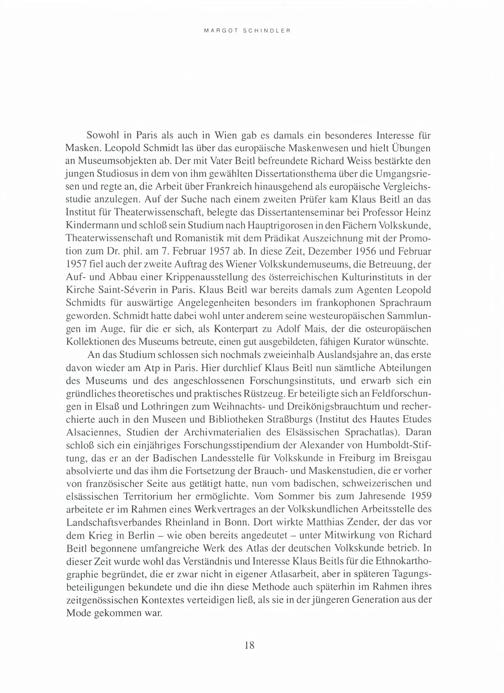 MARGOT SCHINDLER

Sowohl in Paris als auch in Wien gab es damals ein besonderes Interesse für Masken. Leopold Schmidt las über das europäische Maskenwesen und hielt Übungen an Museumsobjekten ab. Der mit Vater Beitl befreundete Richard Weiss bestärkte den jungen Studiosus in dem von ihm gewählten Dissertationsthema über die Umgangsriesen und regte an, die Arbeit über Frankreich hinausgehend als europäische Vergleichsstudie anzulegen. Auf der Suche nach einem zweiten Prüfer kam Klaus Beitl an das Institut für Theaterwissenschaft, belegte das Dissertantenseminar bei Professor Heinz Kindermann und schloß sein Studium nach Hauptrigorosen in den Fächern Volkskunde, Theaterwissenschaft und Romanistik mit dem Prädikat Auszeichnung mit der Promotion zum Dr. phil. am 7. Februar 1957 ab. In diese Zeit, Dezember 1956 und Februar 1957 fiel auch der zweite Auftrag des Wiener Volkskundemuseums, die Betreuung, der Auf- und Abbau einer Krippenausstellung des österreichischen Kulturinstituts in der Kirche Saint-Séverin in Paris. Klaus Beitl war bereits damals zum Agenten Leopold Schmidts für auswärtige Angelegenheiten besonders im frankophonen Sprachraum geworden. Schmidt hatte dabei wohl unter anderem seine westeuropäischen Sammlungen im Auge, für die er sich, als Konterpart zu Adolf Mais, der die osteuropäischen Kollektionen des Museums betreute, einen gut ausgebildeten, fähigen Kurator wünschte.

An das Studium schlossen sich nochmals zweieinhalb Auslandsjahre an, das erste davon wieder am Atp in Paris. Hier durchlief Klaus Beitl nun sämtliche Abteilungen des Museums und des angeschlossenen Forschungsinstituts, und erwarb sich ein gründliches theoretisches und praktisches Rüstzeug. Er beteiligte sich an Feldforschungen in Elsaß und Lothringen zum Weihnachts- und Dreikönigsbrauchtum und recherchierte auch in den Museen und Bibliotheken Straßburgs (Institut des Hautes Etudes Alsaciennes, Studien der Archivmaterialien des Elsässischen Sprachatlas). Daran schloß sich ein einjähriges Forschungsstipendium der Alexander von Humboldt-Stiftung, das er an der Badischen Landesstelle für Volkskunde in Freiburg im Breisgau absolvierte und das ihm die Fortsetzung der Brauch- und Maskenstudien, die er vorher von französischer Seite aus getätigt hatte, nun vom badischen, schweizerischen und elsässischen Territorium her ermöglichte. Vom Sommer bis zum Jahresende 1959 arbeitete er im Rahmen eines Werkvertrages an der Volkskundlichen Arbeitsstelle des Landschaftsverbandes Rheinland in Bonn. Dort wirkte Matthias Zender, der das vor dem Krieg in Berlin – wie oben bereits angedeutet – unter Mitwirkung von Richard Beitl begonnene umfangreiche Werk des Atlas der deutschen Volkskunde betrieb. In dieser Zeit wurde wohl das Verständnis und Interesse Klaus Beitls für die Ethnokarthographie begründet, die er zwar nicht in eigener Atlasarbeit, aber in späteren Tagungsbeteiligungen bekundete und die ihn diese Methode auch späterhin im Rahmen ihres zeitgenössischen Kontextes verteidigen ließ, als sie in der jüngeren Generation aus der Mode gekommen war.

18